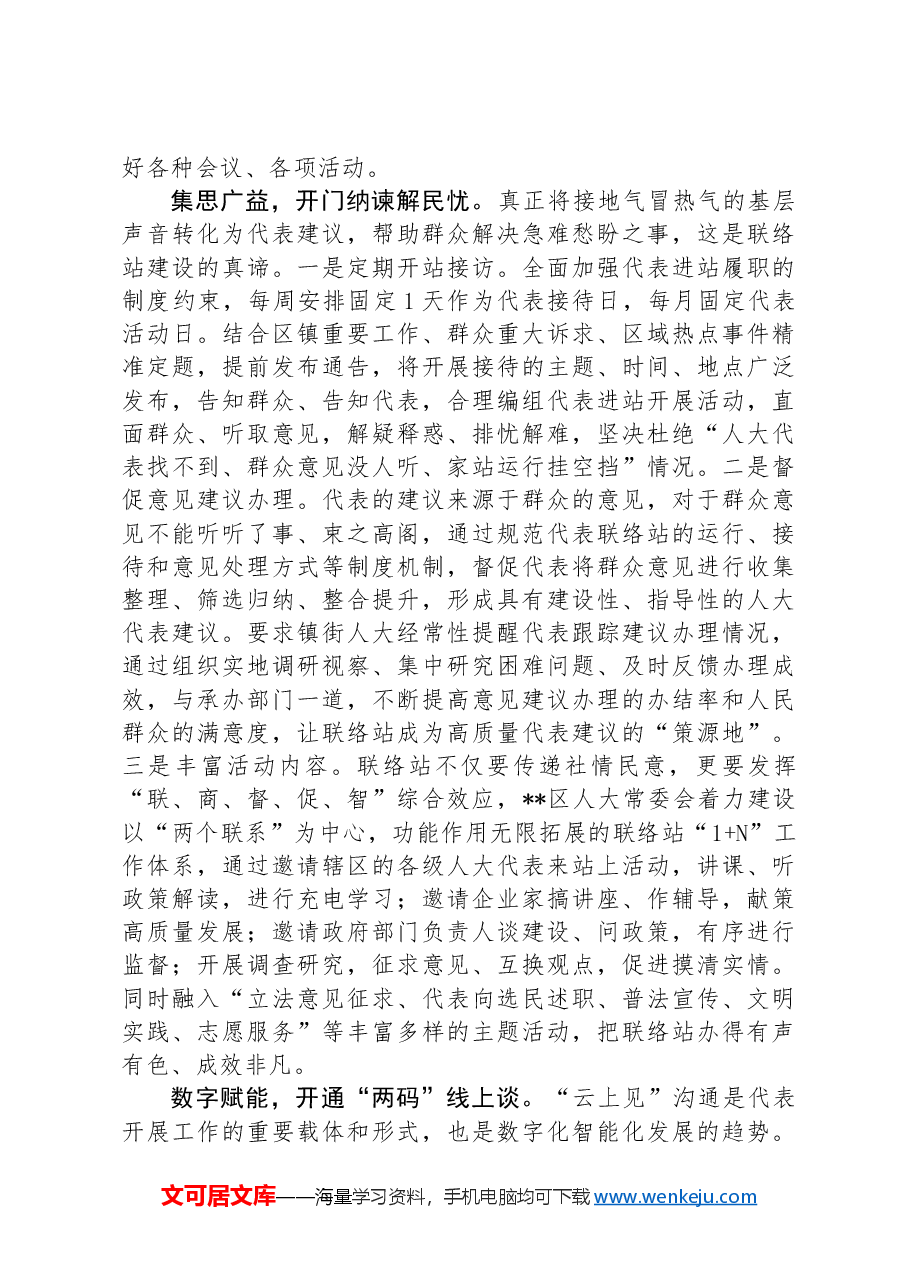 好各种会议、各项活动。

集思广益，开门纳谏解民忧。真正将接地气冒热气的基层声音转化为代表建议，帮助群众解决急难愁盼之事，这是联络站建设的真谛。一是定期开站接访。全面加强代表进站履职的制度约束，每周安排固定1天作为代表接待日，每月固定代表活动日。结合区镇重要工作、群众重大诉求、区域热点事件精准定题，提前发布通告，将开展接待的主题、时间、地点广泛发布，告知群众、告知代表，合理编组代表进站开展活动，直面群众、听取意见，解疑释惑、排忧解难，坚决杜绝“人大代表找不到、群众意见没人听、家站运行挂空挡”情况。二是督促意见建议办理。代表的建议来源于群众的意见，对于群众意见不能听听了事、束之高阁，通过规范代表联络站的运行、接待和意见处理方式等制度机制，督促代表将群众意见进行收集整理、筛选归纳、整合提升，形成具有建设性、指导性的人大代表建议。要求镇街人大经常性提醒代表跟踪建议办理情况，通过组织实地调研视察、集中研究困难问题、及时反馈办理成效，与承办部门一道，不断提高意见建议办理的办结率和人民群众的满意度，让联络站成为高质量代表建议的“策源地”。三是丰富活动内容。联络站不仅要传递社情民意，更要发挥“联、商、督、促、智”综合效应，**区人大常委会着力建设以“两个联系”为中心，功能作用无限拓展的联络站“1+N”工作体系，通过邀请辖区的各级人大代表来站上活动，讲课、听政策解读，进行充电学习；邀请企业家搞讲座、作辅导，献策高质量发展；邀请政府部门负责人谈建设、问政策，有序进行监督；开展调查研究，征求意见、互换观点，促进摸清实情。同时融入“立法意见征求、代表向选民述职、普法宣传、文明实践、志愿服务”等丰富多样的主题活动，把联络站办得有声有色、成效非凡。

数字赋能，开通“两码”线上谈。“云上见”沟通是代表开展工作的重要载体和形式，也是数字化智能化发展的趋势。

文可居文库——海量学习资料，手机电脑均可下载www.wenkeju.com